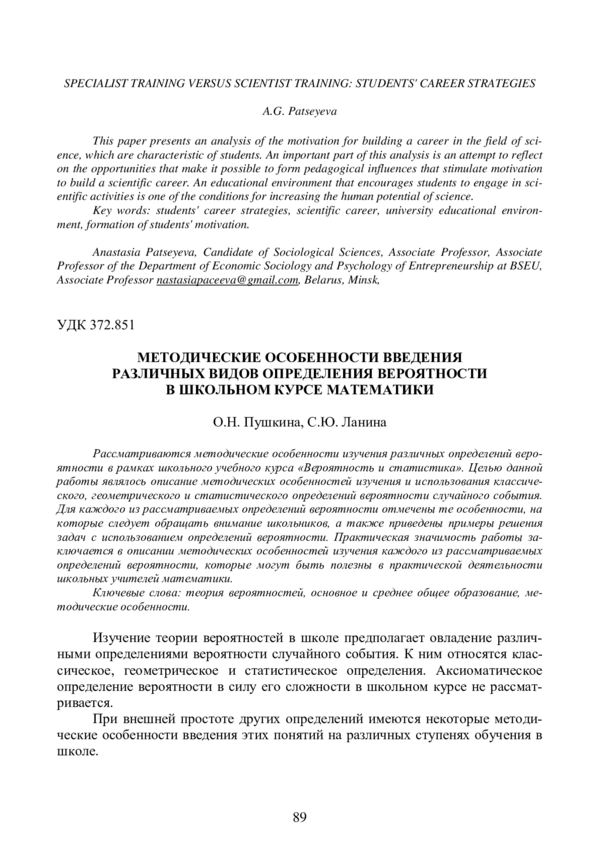 SPECIALIST TRAINING VERSUS SCIENTIST TRAINING: STUDENTS' CAREER STRATEGIES

A.G. Patseyeva

This paper presents an analysis of the motivation for building a career in the field of science, which are characteristic of students. An important part of this analysis is an attempt to reflect on the opportunities that make it possible to form pedagogical influences that stimulate motivation to build a scientific career. An educational environment that encourages students to engage in scientific activities is one of the conditions for increasing the human potential of science.

Key words: students' career strategies, scientific career, university educational environment, formation of students' motivation.

Anastasia Patseyeva, Candidate of Sociological Sciences, Associate Professor, Associate Professor of the Department of Economic Sociology and Psychology of Entrepreneurship at BSEU, Associate Professor nastasiapaceeva@gmail.com, Belarus, Minsk,

УДК 372.851

МЕТОДИЧЕСКИЕ ОСОБЕННОСТИ ВВЕДЕНИЯ РАЗЛИЧНЫХ ВИДОВ ОПРЕДЕЛЕНИЯ ВЕРОЯТНОСТИ В ШКОЛЬНОМ КУРСЕ МАТЕМАТИКИ

О.Н. Пушкина, С.Ю. Ланина

Рассматриваются методические особенности изучения различных определений вероятности в рамках школьного учебного курса «Вероятность и статистика». Целью данной работы являлось описание методических особенностей изучения и использования классического, геометрического и статистического определений вероятности случайного события. Для каждого из рассматриваемых определений вероятности отмечены те особенности, на которые следует обращать внимание школьников, а также приведены примеры решения задач с использованием определений вероятности. Практическая значимость работы заключается в описании методических особенностей изучения каждого из рассматриваемых определений вероятности, которые могут быть полезны в практической деятельности школьных учителей математики.

Ключевые слова: теория вероятностей, основное и среднее общее образование, методические особенности.

Изучение теории вероятностей в школе предполагает овладение различными определениями вероятности случайного события. К ним относятся классическое, геометрическое и статистическое определения. Аксиоматическое определение вероятности в силу его сложности в школьном курсе не рассматривается.

При внешней простоте других определений имеются некоторые методические особенности введения этих понятий на различных ступенях обучения в школе.

89